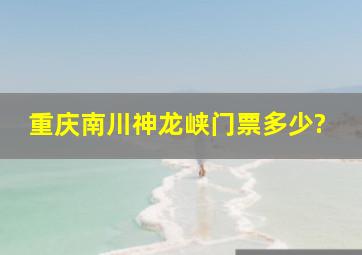 重庆南川神龙峡门票多少?